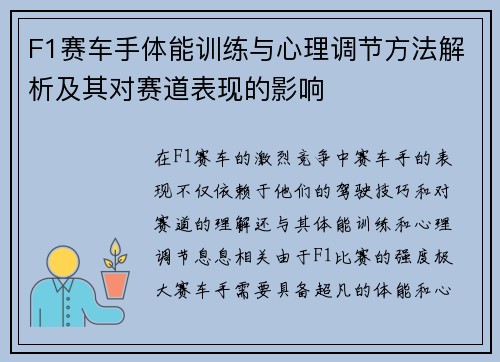 F1赛车手体能训练与心理调节方法解析及其对赛道表现的影响

在F1赛车的激烈竞争中赛车手的表现不仅依赖于他们的驾驶技巧和对赛道的理解还与其体能训练和心理调节息息相关由于F1比赛的强度极大赛车手需要具备超凡的体能和心